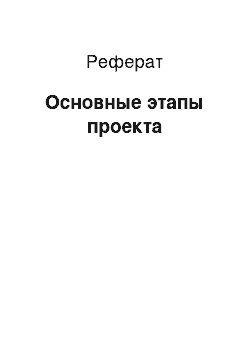 Реферат

Основные этапы проекта